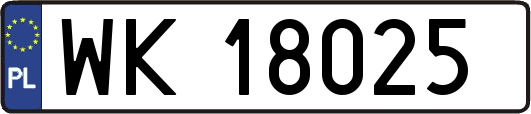 PL
WK 18025